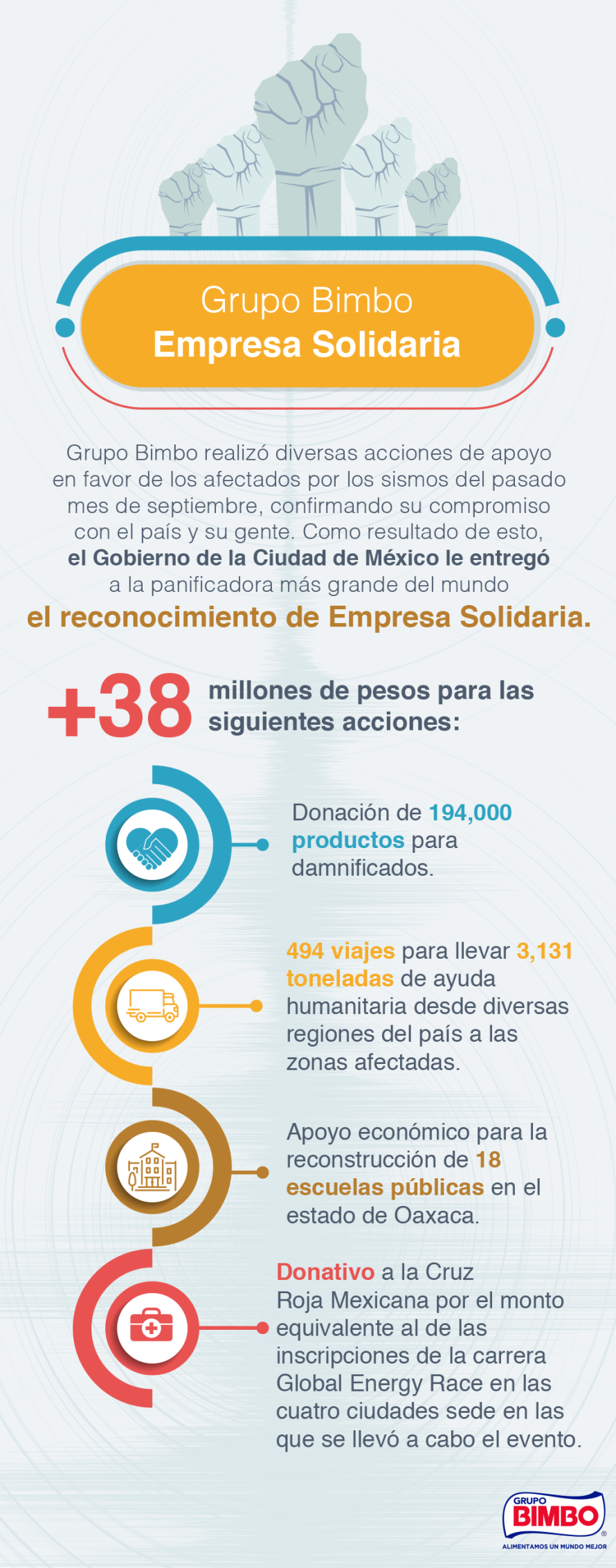 Grupo Bimbo
Empresa Solidaria

Grupo Bimbo realizó diversas acciones de apoyo en favor de los afectados por los sismos del pasado mes de septiembre, confirmando su compromiso con el país y su gente. Como resultado de esto, el Gobierno de la Ciudad de México le entregó a la panificadora más grande del mundo el reconocimiento de Empresa Solidaria.

+38 millones de pesos para las siguientes acciones:

Donación de 194,000 productos para damnificados.

494 viajes para llevar 3,131 toneladas de ayuda humanitaria desde diversas regiones del país a las zonas afectadas.

Apoyo económico para la reconstrucción de 18 escuelas públicas en el estado de Oaxaca.

Donativo a la Cruz Roja Mexicana por el monto equivalente al de las inscripciones de la carrera Global Energy Race en las cuatro ciudades sede en las que se llevó a cabo el evento.

GRUPO BIMBO
ALIMENTAMOS UN MUNDO MEJOR